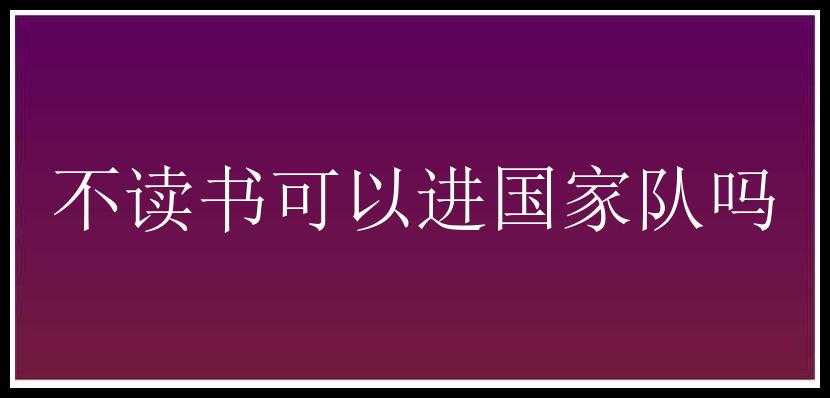 不读书可以进国家队吗